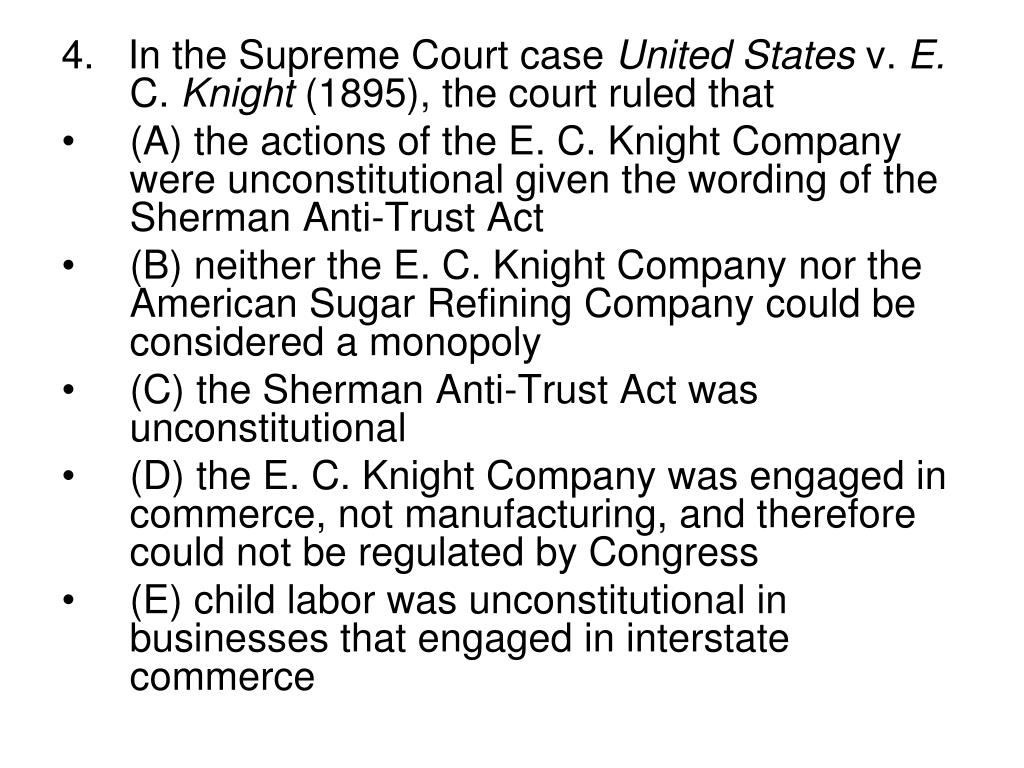 4. In the Supreme Court case United States v. E. C. Knight (1895), the court ruled that

• (A) the actions of the E. C. Knight Company were unconstitutional given the wording of the Sherman Anti-Trust Act

• (B) neither the E. C. Knight Company nor the American Sugar Refining Company could be considered a monopoly

• (C) the Sherman Anti-Trust Act was unconstitutional

• (D) the E. C. Knight Company was engaged in commerce, not manufacturing, and therefore could not be regulated by Congress

• (E) child labor was unconstitutional in businesses that engaged in interstate commerce